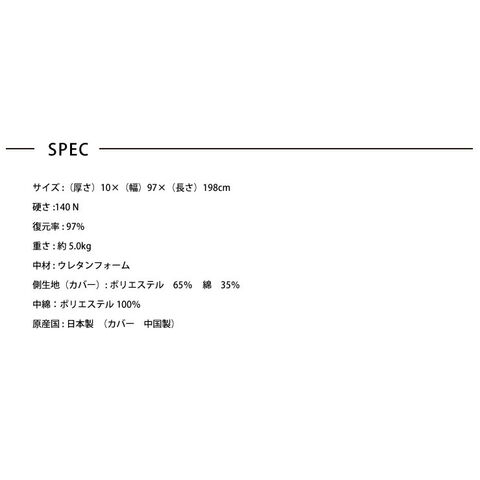 SPEC

サイズ：（厚さ）10×（幅）97×（長さ）198cm

硬さ:140 N

復元率:97%

重さ:約5.0kg

中材:ウレタンフォーム

側生地（カバー）:ポリエステル 65% 綿 35%

中綿：ポリエステル100%

原産国:日本製 （カバー 中国製）